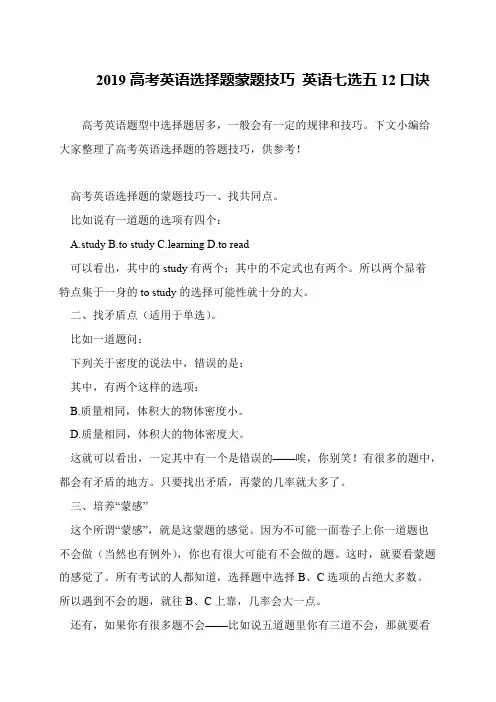 2019 高考英语选择题蒙题技巧 英语七选五 12 口诀

高考英语题型中选择题居多，一般会有一定的规律和技巧。下文小编给大家整理了高考英语选择题的答题技巧，供参考！

高考英语选择题的蒙题技巧一、找共同点。

比如说有一道题的选项有四个：

A.study B.to study C.learning D.to read

可以看出，其中的 study 有两个；其中的不定式也有两个。所以两个显着特点集于一身的 to study 的选择可能性就十分的大。

二、找矛盾点（适用于单选）。

比如一道题问：

下列关于密度的说法中，错误的是：

其中，有两个这样的选项：

B.质量相同，体积大的物体密度小。

D.质量相同，体积大的物体密度大。

这就可以看出，一定其中有一个是错误的——唉，你别笑！有很多的题中，都会有矛盾的地方。只要找出矛盾，再蒙的几率就大多了。

三、培养“蒙感”

这个所谓“蒙感”，就是这蒙题的感觉。因为不可能一面卷子上你一道题也不会做（当然也有例外），你也有很大可能有不会做的题。这时，就要看蒙题的感觉了。所有考试的人都知道，选择题中选择 B、C 选项的占绝大多数。所以遇到不会的题，就往 B、C 上靠，几率会大一点。

还有，如果你有很多题不会——比如说五道题里你有三道不会，那就要看